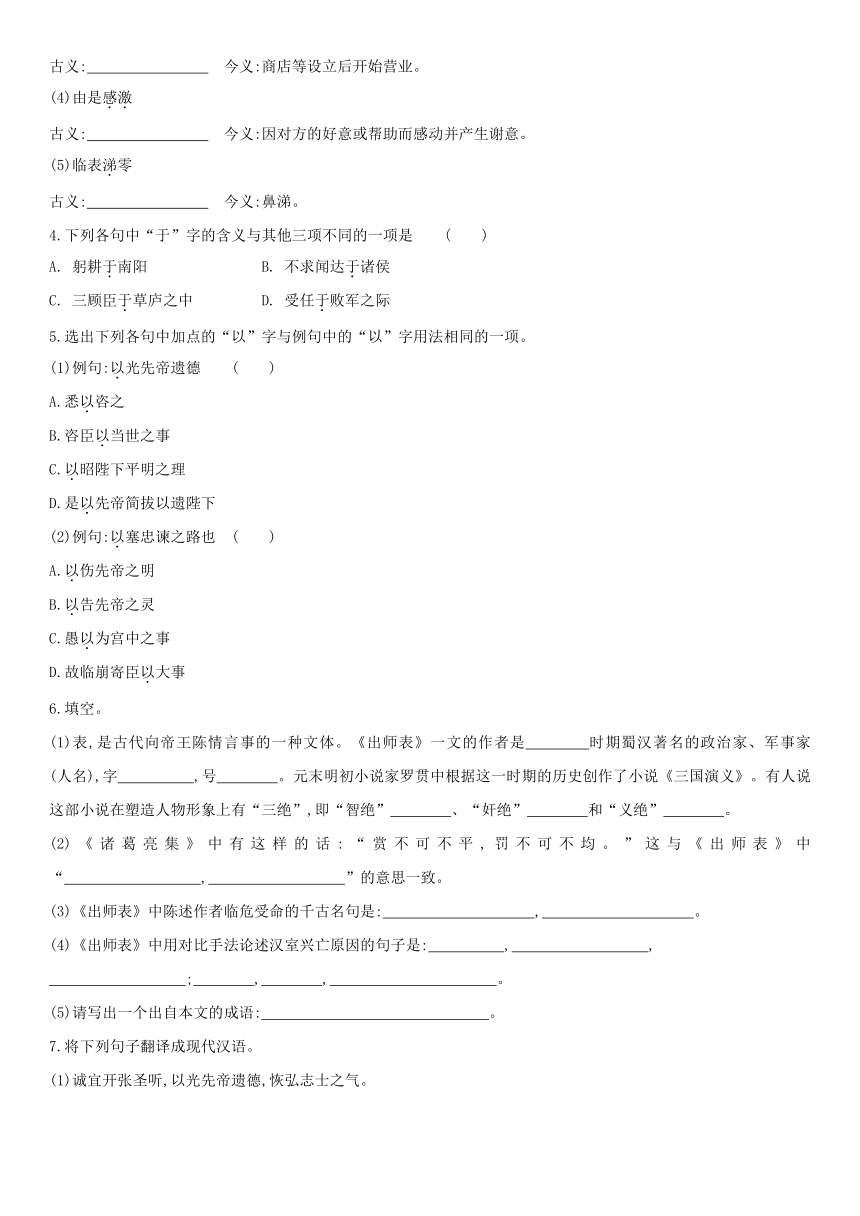 古义:________________ 今义:商店等设立后开始营业。

(4)由是感激

古义:________________ 今义:因对方的好意或帮助而感动并产生谢意。

(5)临表涕零

古义:________________ 今义:鼻涕。

4.下列各句中“于”字的含义与其他三项不同的一项是 ( )

A. 躬耕于南阳 B. 不求闻达于诸侯

C. 三顾臣于草庐之中 D. 受任于败军之际

5.选出下列各句中加点的“以”字与例句中的“以”字用法相同的一项。

(1)例句:以光先帝遗德 ( )

A.悉以咨之

B.咨臣以当世之事

C.以昭陛下平明之理

D.是以先帝简拔以遗陛下

(2)例句:以塞忠谏之路也 ( )

A.以伤先帝之明

B.以告先帝之灵

C.愚以为宫中之事

D.故临崩寄臣以大事

6.填空。

(1)表,是古代向帝王陈情言事的一种文体。《出师表》一文的作者是________时期蜀汉著名的政治家、军事家(人名),字__________,号________。元末明初小说家罗贯中根据这一时期的历史创作了小说《三国演义》。有人说这部小说在塑造人物形象上有“三绝”,即“智绝”________、“奸绝”________和“义绝”________。

(2)《诸葛亮集》中有这样的话:“赏不可不平,罚不可不均。”这与《出师表》中“__________________,__________________”的意思一致。

(3)《出师表》中陈述作者临危受命的千古名句是:____________________,____________________。

(4)《出师表》中用对比手法论述汉室兴亡原因的句子是:__________,__________________,__________________;________,________,______________________。

(5)请写出一个出自本文的成语:______________________________。

7.将下列句子翻译成现代汉语。

(1)诚宜开张圣听,以光先帝遗德,恢弘志士之气。